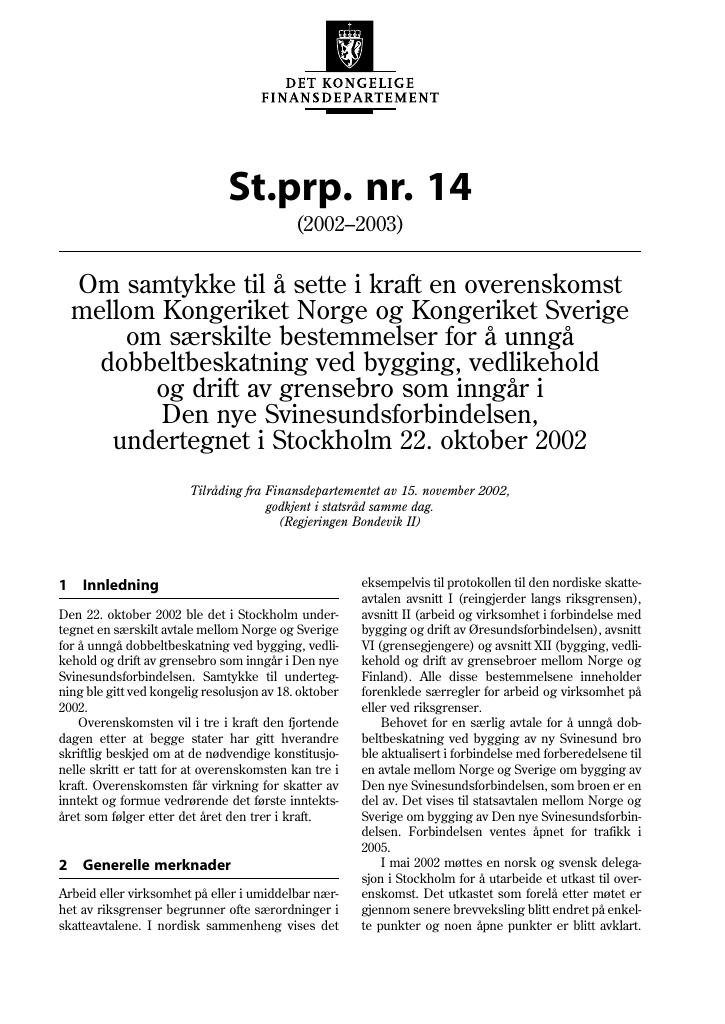 DET KONGELIGE
FINANSDEPARTEMENT

St.prp. nr. 14

(2002–2003)

Om samtykke til å sette i kraft en overenskomst mellom Kongeriket Norge og Kongeriket Sverige om særskilte bestemmelser for å unngå dobbeltbeskatning ved bygging, vedlikehold og drift av grensebro som inngår i Den nye Svinesundsforbindelsen, undertegnet i Stockholm 22. oktober 2002

Tilråding fra Finansdepartementet av 15. november 2002, godkjent i statsråd samme dag. (Regjeringen Bondevik II)

1 Innledning

Den 22. oktober 2002 ble det i Stockholm undertegnet en særskilt avtale mellom Norge og Sverige for å unngå dobbeltbeskatning ved bygging, vedlikehold og drift av grensebro som inngår i Den nye Svinesundsforbindelsen. Samtykke til undertegning ble gitt ved kongelig resolusjon av 18. oktober 2002.

Overenskomsten vil i tre i kraft den fjortende dagen etter at begge stater har gitt hverandre skriftlig beskjed om at de nødvendige konstitusjonelle skritt er tatt for at overenskomsten kan tre i kraft. Overenskomsten får virkning for skatter av inntekt og formue vedrørende det første inntektsåret som følger etter det året den trer i kraft.

2 Generelle merknader

Arbeid eller virksomhet på eller i umiddelbar nærhet av riksgrenser begrunner ofte særordninger i skatteavtalene. I nordisk sammenheng vises det eksempelvis til protokollen til den nordiske skatteavtalen avsnitt I (reingjerder langs riksgrensen), avsnitt II (arbeid og virksomhet i forbindelse med bygging og drift av Øresundsforbindelsen), avsnitt VI (grensegjengere) og avsnitt XII (bygging, vedlikehold og drift av grensebroer mellom Norge og Finland). Alle disse bestemmelsene inneholder forenklede særregler for arbeid og virksomhet på eller ved riksgrenser.

Behovet for en særlig avtale for å unngå dobbeltbeskatning ved bygging av ny Svinesund bro ble aktualisert i forbindelse med forberedelsene til en avtale mellom Norge og Sverige om bygging av Den nye Svinesundsforbindelsen, som broen er en del av. Det vises til statsavtalen mellom Norge og Sverige om bygging av Den nye Svinesundsforbindelsen. Forbindelsen ventes åpnet for trafikk i 2005.

I mai 2002 møttes en norsk og svensk delegasjon i Stockholm for å utarbeide et utkast til overenskomst. Det utkastet som forelå etter møtet er gjennom senere brevveksling blitt endret på enkelte punkter og noen åpne punkter er blitt avklart.